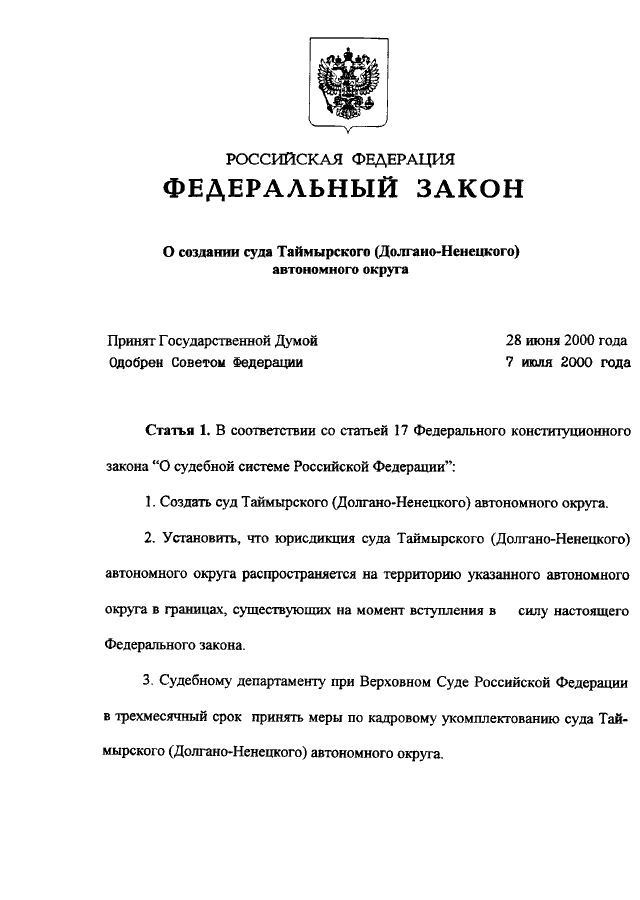 РОССИЙСКАЯ ФЕДЕРАЦИЯ
ФЕДЕРАЛЬНЫЙ ЗАКОН

О создании суда Таймырского (Долгано-Ненецкого) автономного округа

Принят Государственной Думой 28 июня 2000 года
Одобрен Советом Федерации 7 июля 2000 года

Статья 1. В соответствии со статьей 17 Федерального конституционного закона "О судебной системе Российской Федерации":

1. Создать суд Таймырского (Долгано-Ненецкого) автономного округа.

2. Установить, что юрисдикция суда Таймырского (Долгано-Ненецкого) автономного округа распространяется на территорию указанного автономного округа в границах, существующих на момент вступления в силу настоящего Федерального закона.

3. Судебному департаменту при Верховном Суде Российской Федерации в трехмесячный срок принять меры по кадровому укомплектованию суда Таймырского (Долгано-Ненецкого) автономного округа.